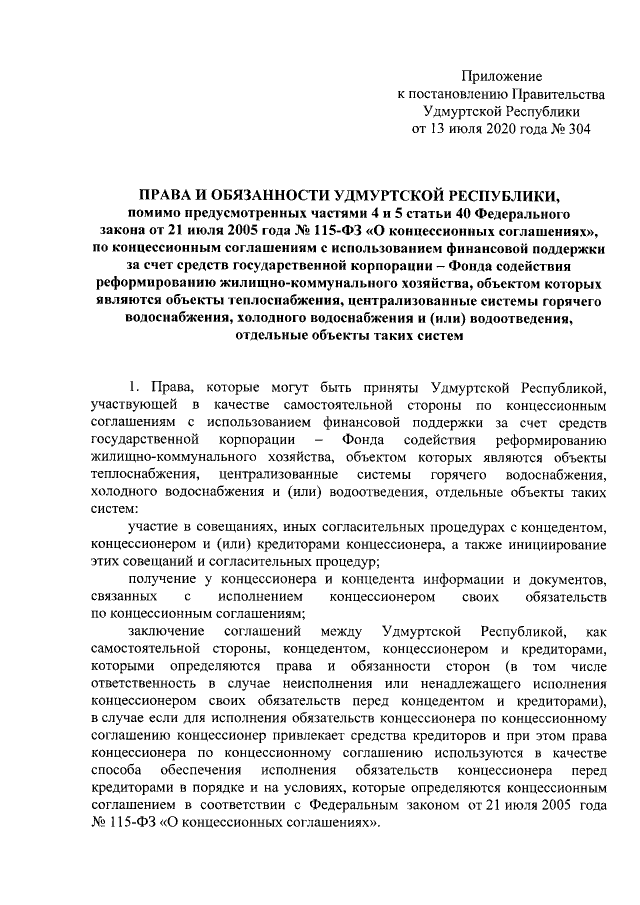 Приложение
к постановлению Правительства
Удмуртской Республики
от 13 июля 2020 года № 304

ПРАВА И ОБЯЗАННОСТИ УДМУРТСКОЙ РЕСПУБЛИКИ,
помимо предусмотренных частями 4 и 5 статьи 40 Федерального закона от 21 июля 2005 года № 115-ФЗ «О концессионных соглашениях», по концессионным соглашениям с использованием финансовой поддержки за счет средств государственной корпорации – Фонда содействия реформированию жилищно-коммунального хозяйства, объектом которых являются объекты теплоснабжения, централизованные системы горячего водоснабжения, холодного водоснабжения и (или) водоотведения, отдельные объекты таких систем

1. Права, которые могут быть приняты Удмуртской Республикой, участвующей в качестве самостоятельной стороны по концессионным соглашениям с использованием финансовой поддержки за счет средств государственной корпорации – Фонда содействия реформированию жилищно-коммунального хозяйства, объектом которых являются объекты теплоснабжения, централизованные системы горячего водоснабжения, холодного водоснабжения и (или) водоотведения, отдельные объекты таких систем:

участие в совещаниях, иных согласительных процедурах с концедентом, концессионером и (или) кредиторами концессионера, а также инициирование этих совещаний и согласительных процедур;

получение у концессионера и концедента информации и документов, связанных с исполнением концессионером своих обязательств по концессионным соглашениям;

заключение соглашений между Удмуртской Республикой, как самостоятельной стороны, концедентом, концессионером и кредиторами, которыми определяются права и обязанности сторон (в том числе ответственность в случае неисполнения или ненадлежащего исполнения концессионером своих обязательств перед концедентом и кредиторами), в случае если для исполнения обязательств концессионера по концессионному соглашению концессионер привлекает средства кредиторов и при этом права концессионера по концессионному соглашению используются в качестве способа обеспечения исполнения обязательств концессионера перед кредиторами в порядке и на условиях, которые определяются концессионным соглашением в соответствии с Федеральным законом от 21 июля 2005 года № 115-ФЗ «О концессионных соглашениях».